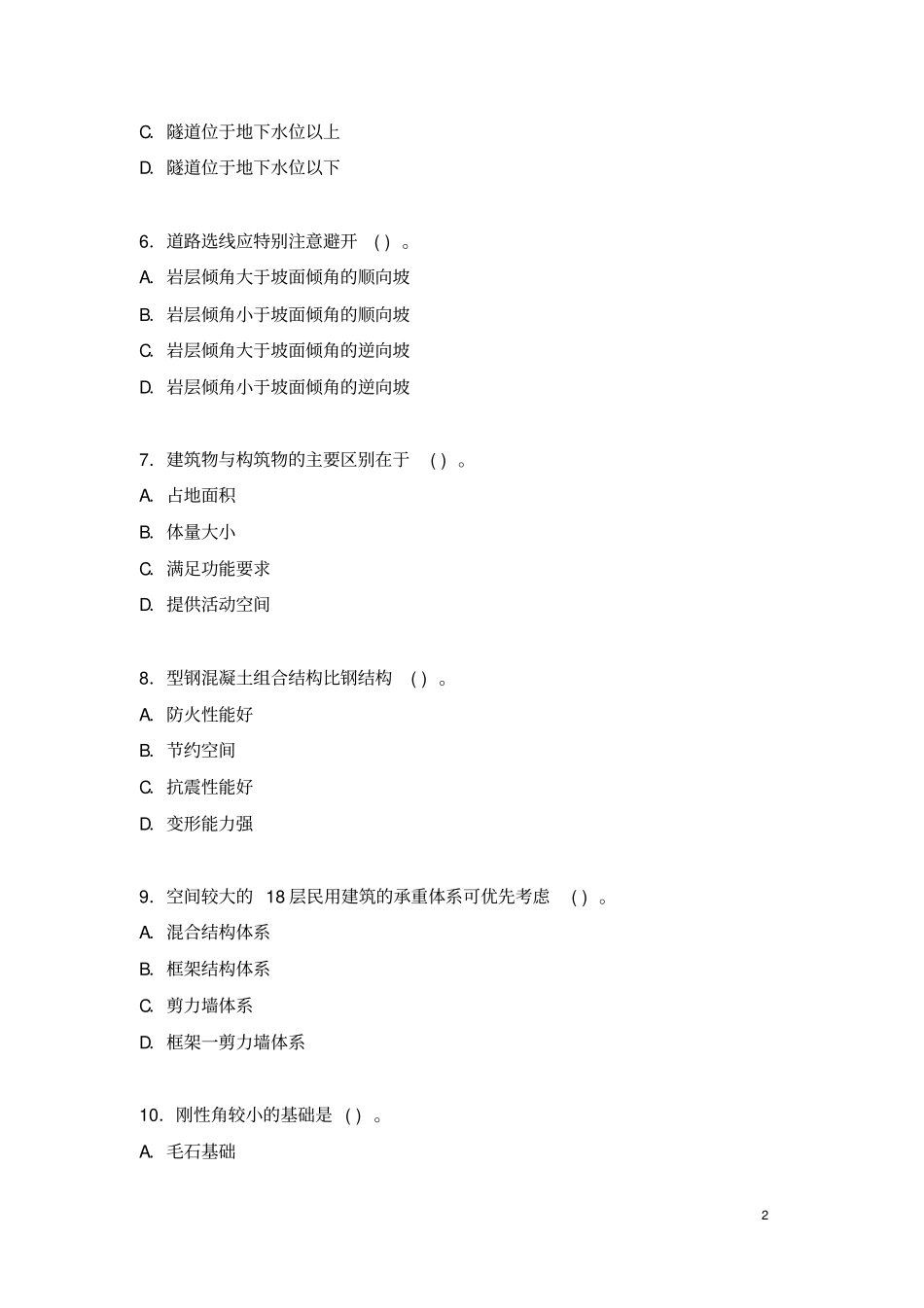 C. 隧道位于地下水位以上

D. 隧道位于地下水位以下

6. 道路选线应特别注意避开 ( ) 。

A. 岩层倾角大于坡面倾角的顺向坡

B. 岩层倾角小于坡面倾角的顺向坡

C. 岩层倾角大于坡面倾角的逆向坡

D. 岩层倾角小于坡面倾角的逆向坡

7. 建筑物与构筑物的主要区别在于 ( ) 。

A. 占地面积

B. 体量大小

C. 满足功能要求

D. 提供活动空间

8. 型钢混凝土组合结构比钢结构 ( ) 。

A. 防火性能好

B. 节约空间

C. 抗震性能好

D. 变形能力强

9. 空间较大的 18 层民用建筑的承重体系可优先考虑 ( ) 。

A. 混合结构体系

B. 框架结构体系

C. 剪力墙体系

D. 框架一剪力墙体系

10. 刚性角较小的基础是 ( ) 。

A. 毛石基础

2